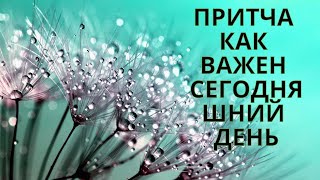 ПРИТЧА
КАК
ВАЖЕН
СЕГОДНЯ
ШНИЙ
ДЕНЬ